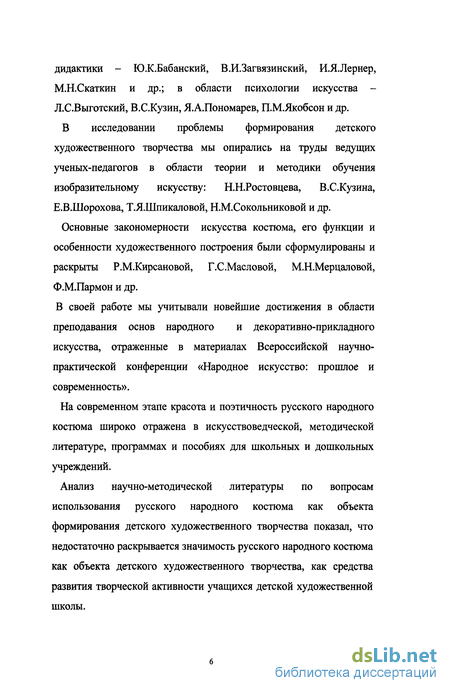 дидактики – Ю.К.Бабанский, В.И.Загвязинский, И.Я.Лернер, М.Н.Скаткин и др.; в области психологии искусства – Л.С.Выготский, В.С.Кузин, Я.А.Пономарев, П.М.Якобсон и др.

В исследовании проблемы формирования детского художественного творчества мы опирались на труды ведущих ученых-педагогов в области теории и методики обучения изобразительному искусству: Н.Н.Ростовцева, В.С.Кузина, Е.В.Шорохова, Т.Я.Шпикаловой, Н.М.Сокольниковой и др.

Основные закономерности искусства костюма, его функции и особенности художественного построения были сформулированы и раскрыты Р.М.Кирсановой, Г.С.Масловой, М.Н.Мерцаловой, Ф.М.Пармон и др.

В своей работе мы учитывали новейшие достижения в области преподавания основ народного и декоративно-прикладного искусства, отраженные в материалах Всероссийской научно-практической конференции «Народное искусство: прошлое и современность».

На современном этапе красота и поэтичность русского народного костюма широко отражена в искусствоведческой, методической литературе, программах и пособиях для школьных и дошкольных учреждений.

Анализ научно-методической литературы по вопросам использования русского народного костюма как объекта формирования детского художественного творчества показал, что недостаточно раскрывается значимость русского народного костюма как объекта детского художественного творчества, как средства развития творческой активности учащихся детской художественной школы.

6

dsLib.net
библиотека диссертаций